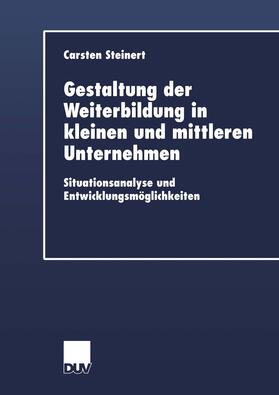 Carsten Steinert

Gestaltung der Weiterbildung in kleinen und mittleren Unternehmen

Situationsanalyse und Entwicklungsmöglichkeiten

DUV